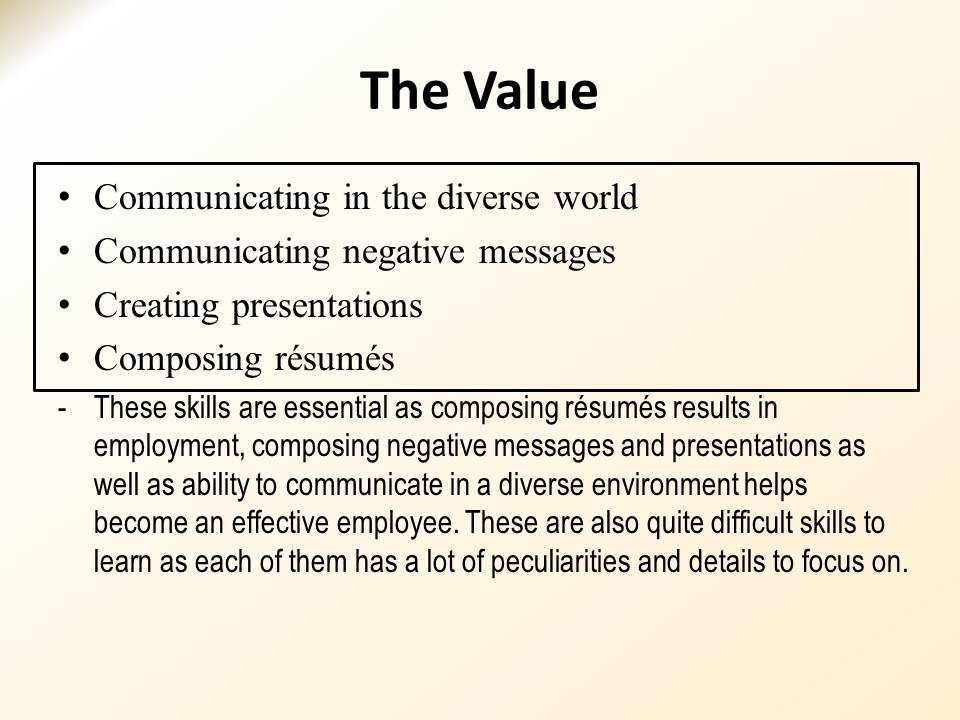 The Value

• Communicating in the diverse world
• Communicating negative messages
• Creating presentations
• Composing résumés

- These skills are essential as composing résumés results in employment, composing negative messages and presentations as well as ability to communicate in a diverse environment helps become an effective employee. These are also quite difficult skills to learn as each of them has a lot of peculiarities and details to focus on.